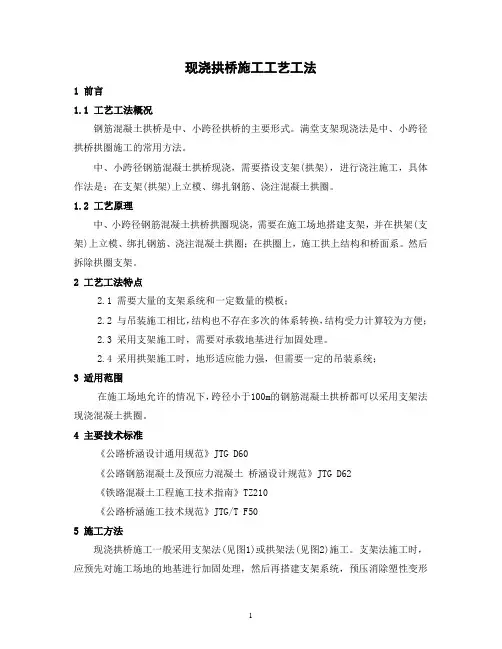 现浇拱桥施工工艺工法

1 前言

1.1 工艺工法概况

钢筋混凝土拱桥是中、小跨径拱桥的主要形式。满堂支架现浇法是中、小跨径拱桥拱圈施工的常用方法。

中、小跨径钢筋混凝土拱桥现浇，需要搭设支架(拱架)，进行浇注施工，具体作法是：在支架(拱架)上立模、绑扎钢筋、浇注混凝土拱圈。

1.2 工艺原理

中、小跨径钢筋混凝土拱桥拱圈现浇，需要在施工场地搭建支架，并在拱架(支架)上立模、绑扎钢筋、浇注混凝土拱圈；在拱圈上，施工拱上结构和桥面系。然后拆除拱圈支架。

2 工艺工法特点

2.1 需要大量的支架系统和一定数量的模板；

2.2 与吊装施工相比，结构也不存在多次的体系转换，结构受力计算较为方便；

2.3 采用支架施工时，需要对承载地基进行加固处理。

2.4 采用拱架施工时，地形适应能力强，但需要一定的吊装系统；

3 适用范围

在施工场地允许的情况下，跨径小于100m的钢筋混凝土拱桥都可以采用支架法现浇混凝土拱圈。

4 主要技术标准

《公路桥涵设计通用规范》JTG D60

《公路钢筋混凝土及预应力混凝土 桥涵设计规范》JTG D62

《铁路混凝土工程施工技术指南》TZ210

《公路桥涵施工技术规范》JTG/T F50

5 施工方法

现浇拱桥施工一般采用支架法(见图1)或拱架法(见图2)施工。支架法施工时，应预先对施工场地的地基进行加固处理，然后再搭建支架系统，预压消除塑性变形

1